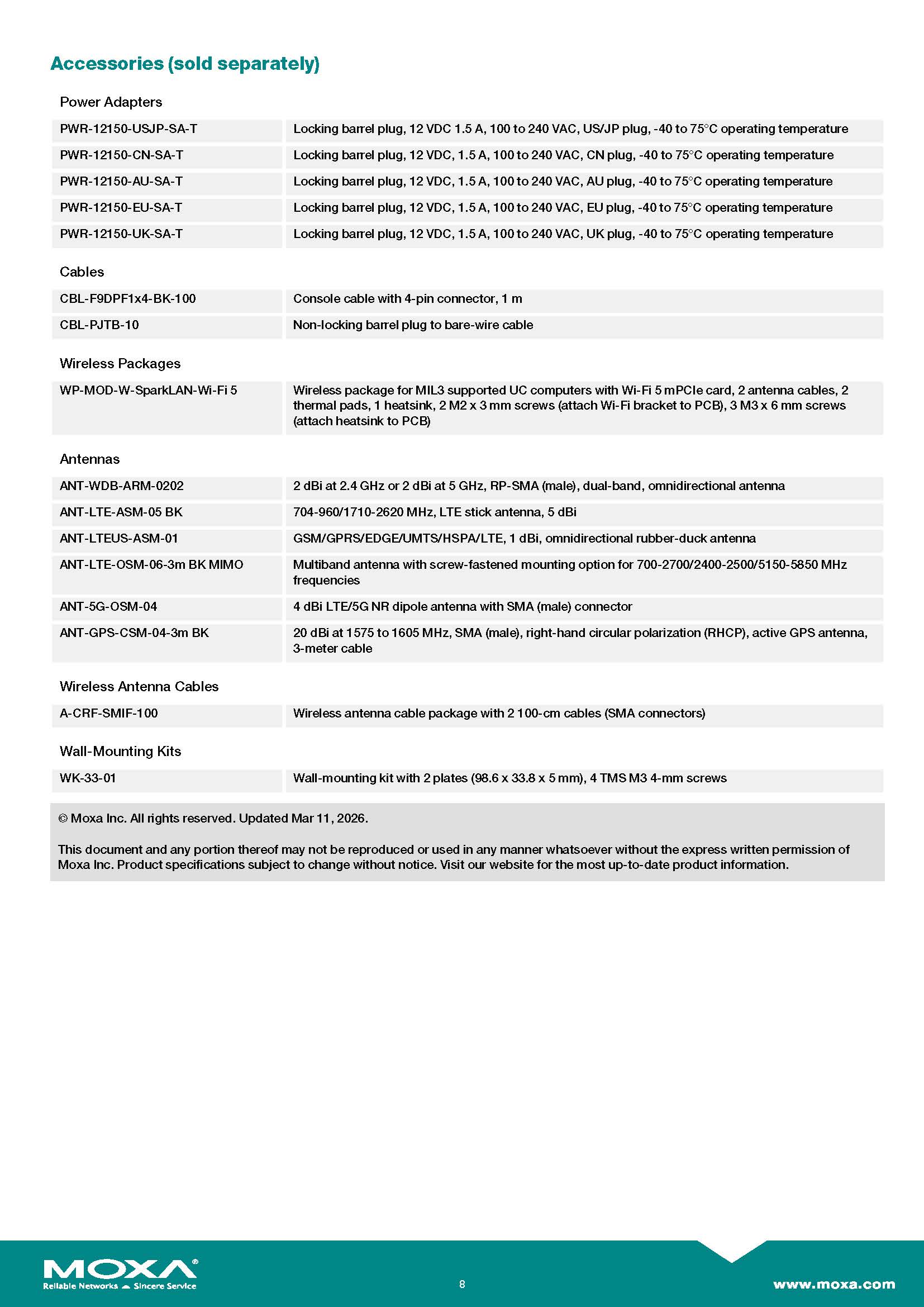 Accessories (sold separately)

Power Adapters

| | |
|---|---|
| PWR-12150-USJP-SA-T | Locking barrel plug, 12 VDC 1.5 A, 100 to 240 VAC, US/JP plug, -40 to 75°C operating temperature |
| PWR-12150-CN-SA-T | Locking barrel plug, 12 VDC, 1.5 A, 100 to 240 VAC, CN plug, -40 to 75°C operating temperature |
| PWR-12150-AU-SA-T | Locking barrel plug, 12 VDC, 1.5 A, 100 to 240 VAC, AU plug, -40 to 75°C operating temperature |
| PWR-12150-EU-SA-T | Locking barrel plug, 12 VDC, 1.5 A, 100 to 240 VAC, EU plug, -40 to 75°C operating temperature |
| PWR-12150-UK-SA-T | Locking barrel plug, 12 VDC, 1.5 A, 100 to 240 VAC, UK plug, -40 to 75°C operating temperature |

Cables

| | |
|---|---|
| CBL-F9DPF1x4-BK-100 | Console cable with 4-pin connector, 1 m |
| CBL-PJTB-10 | Non-locking barrel plug to bare-wire cable |

Wireless Packages

| | |
|---|---|
| WP-MOD-W-SparkLAN-Wi-Fi 5 | Wireless package for MIL3 supported UC computers with Wi-Fi 5 mPCIe card, 2 antenna cables, 2 thermal pads, 1 heatsink, 2 M2 x 3 mm screws (attach Wi-Fi bracket to PCB), 3 M3 x 6 mm screws (attach heatsink to PCB) |

Antennas

| | |
|---|---|
| ANT-WDB-ARM-0202 | 2 dBi at 2.4 GHz or 2 dBi at 5 GHz, RP-SMA (male), dual-band, omnidirectional antenna |
| ANT-LTE-ASM-05 BK | 704-960/1710-2620 MHz, LTE stick antenna, 5 dBi |
| ANT-LTEUS-ASM-01 | GSM/GPRS/EDGE/UMTS/HSPA/LTE, 1 dBi, omnidirectional rubber-duck antenna |
| ANT-LTE-OSM-06-3m BK MIMO | Multiband antenna with screw-fastened mounting option for 700-2700/2400-2500/5150-5850 MHz frequencies |
| ANT-5G-OSM-04 | 4 dBi LTE/5G NR dipole antenna with SMA (male) connector |
| ANT-GPS-CSM-04-3m BK | 20 dBi at 1575 to 1605 MHz, SMA (male), right-hand circular polarization (RHCP), active GPS antenna, 3-meter cable |

Wireless Antenna Cables

| | |
|---|---|
| A-CRF-SMIF-100 | Wireless antenna cable package with 2 100-cm cables (SMA connectors) |

Wall-Mounting Kits

| | |
|---|---|
| WK-33-01 | Wall-mounting kit with 2 plates (98.6 x 33.8 x 5 mm), 4 TMS M3 4-mm screws |

© Moxa Inc. All rights reserved. Updated Mar 11, 2026.

This document and any portion thereof may not be reproduced or used in any manner whatsoever without the express written permission of Moxa Inc. Product specifications subject to change without notice. Visit our website for the most up-to-date product information.

MOXA®
Reliable Networks Sincere Service

8

www.moxa.com